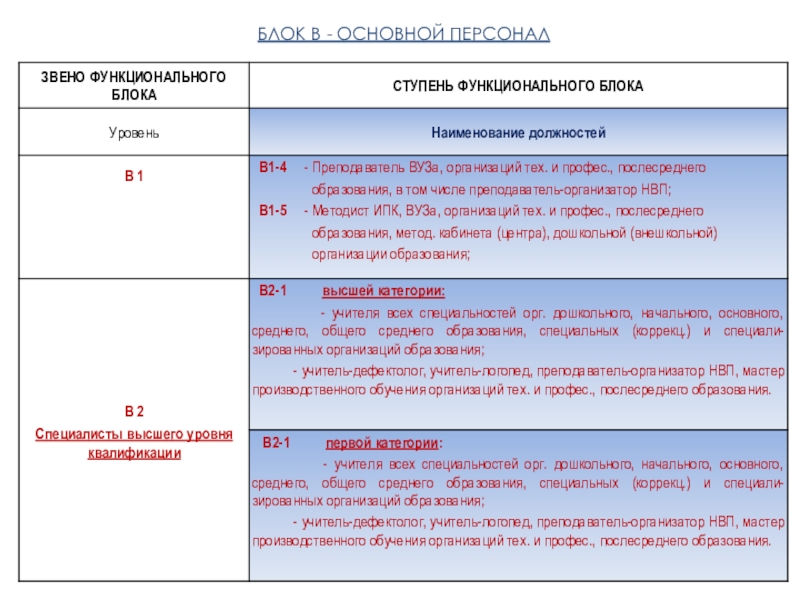 БЛОК В - ОСНОВНОЙ ПЕРСОНАЛ

| ЗВЕНО ФУНКЦИОНАЛЬНОГО БЛОКА | СТУПЕНЬ ФУНКЦИОНАЛЬНОГО БЛОКА |
|---|---|
| Уровень | Наименование должностей |
| В 1 | В1-4 - Преподаватель ВУЗа, организаций тех. и профес., послесреднего образования, в том числе преподаватель-организатор НВП; В1-5 - Методист ИПК, ВУЗа, организаций тех. и профес., послесреднего образования, метод. кабинета (центра), дошкольной (внешкольной) организации образования; |
| В 2 Специалисты высшего уровня квалификации | В2-1 высшей категории: - учителя всех специальностей орг. дошкольного, начального, основного, среднего, общего среднего образования, специальных (коррекц.) и специализированных организаций образования; - учитель-дефектолог, учитель-логопед, преподаватель-организатор НВП, мастер производственного обучения организаций тех. и профес., послесреднего образования. |
| | В2-1 первой категории: - учителя всех специальностей орг. дошкольного, начального, основного, среднего, общего среднего образования, специальных (коррекц.) и специализированных организаций образования; - учитель-дефектолог, учитель-логопед, преподаватель-организатор НВП, мастер производственного обучения организаций тех. и профес., послесреднего образования. |